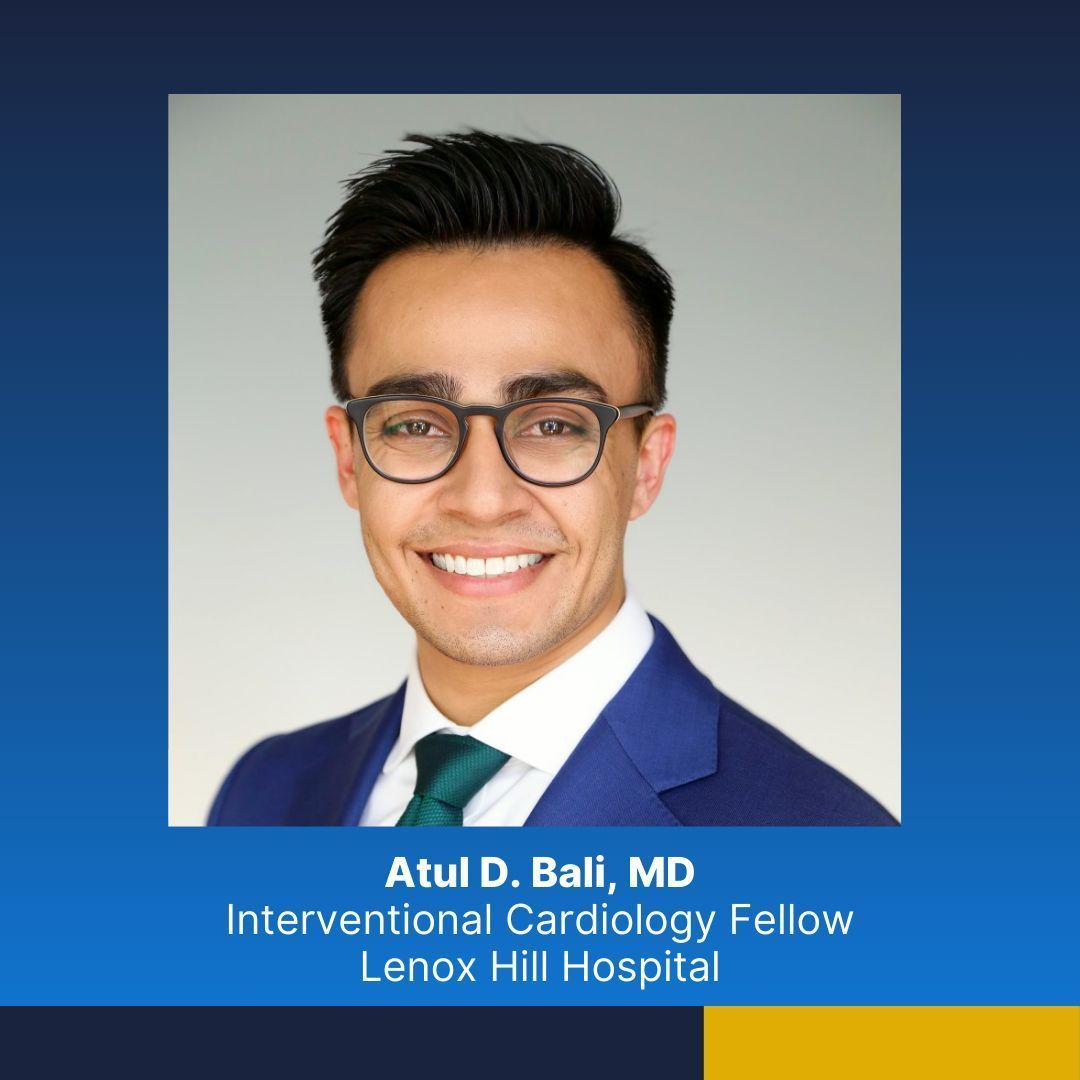 Atul D. Bali, MD
Interventional Cardiology Fellow
Lenox Hill Hospital